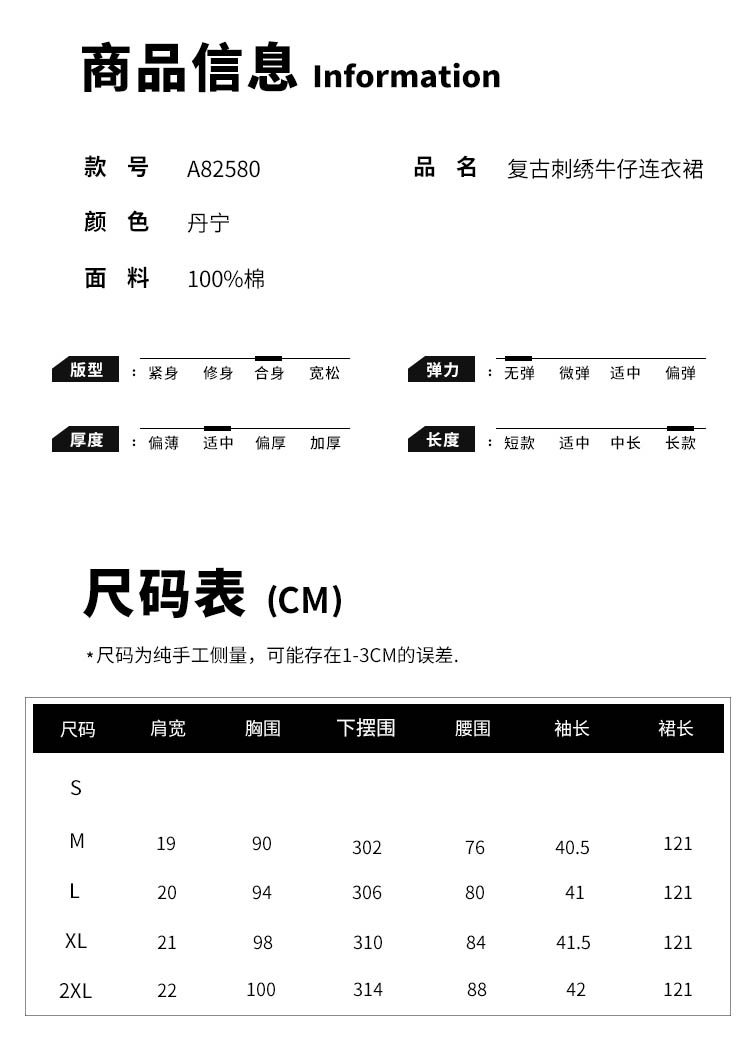 商品信息 Information

款 号 A82580

品 名 复古刺绣牛仔连衣裙

颜 色 丹宁

面 料 100%棉

版型 ： 紧身 修身 合身 宽松

弹力 ： 无弹 微弹 适中 偏弹

厚度 ： 偏薄 适中 偏厚 加厚

长度 ： 短款 适中 中长 长款

尺码表 (CM)

*尺码为纯手工侧量，可能存在1-3CM的误差.

| 尺码 | 肩宽 | 胸围 | 下摆围 | 腰围 | 袖长 | 裙长 |
|---|---|---|---|---|---|---|
| S | | | | | | |
| M | 19 | 90 | 302 | 76 | 40.5 | 121 |
| L | 20 | 94 | 306 | 80 | 41 | 121 |
| XL | 21 | 98 | 310 | 84 | 41.5 | 121 |
| 2XL | 22 | 100 | 314 | 88 | 42 | 121 |